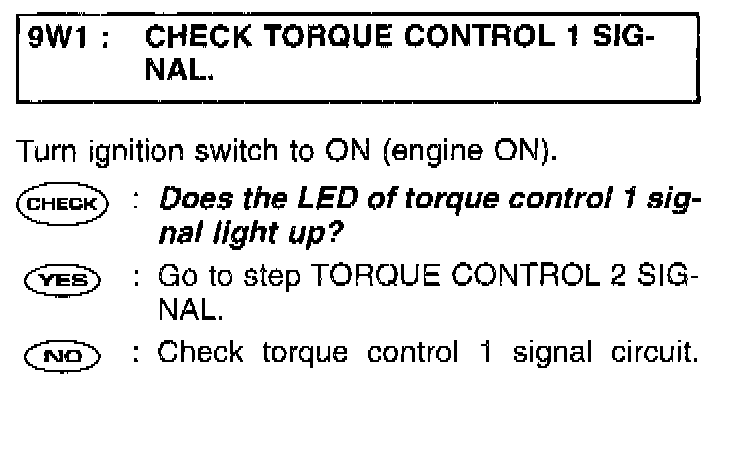 9W1 : CHECK TORQUE CONTROL 1 SIGNAL.

Turn ignition switch to ON (engine ON).

CHECK : Does the LED of torque control 1 signal light up?

YES : Go to step TORQUE CONTROL 2 SIGNAL.

NO : Check torque control 1 signal circuit.